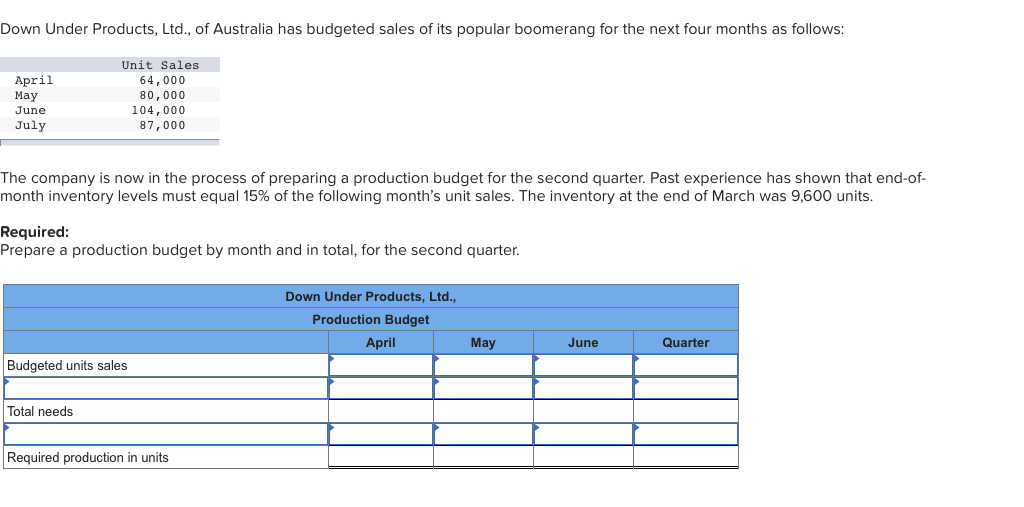 Down Under Products, Ltd., of Australia has budgeted sales of its popular boomerang for the next four months as follows:

| | Unit Sales |
|---|---|
| April | 64,000 |
| May | 80,000 |
| June | 104,000 |
| July | 87,000 |

The company is now in the process of preparing a production budget for the second quarter. Past experience has shown that end-of-month inventory levels must equal 15% of the following month's unit sales. The inventory at the end of March was 9,600 units.

**Required:**
Prepare a production budget by month and in total, for the second quarter.

Down Under Products, Ltd.,
Production Budget

| | April | May | June | Quarter |
|---|---|---|---|---|
| Budgeted units sales | | | | |
| | | | | |
| Total needs | | | | |
| | | | | |
| Required production in units | | | | |